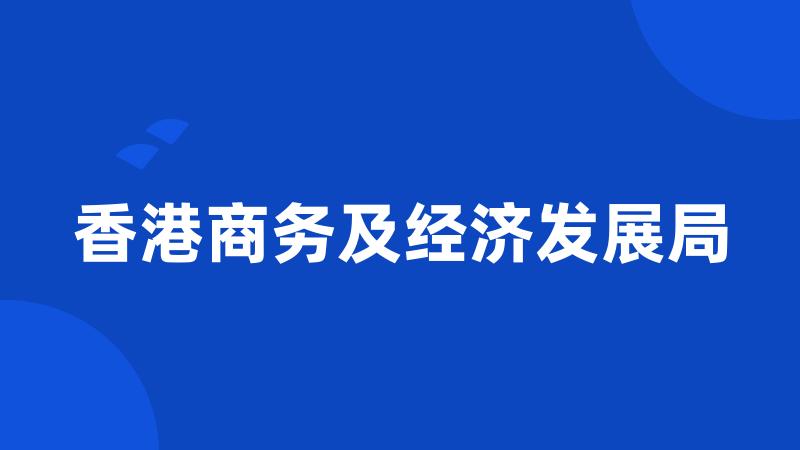 香港商务及经济发展局